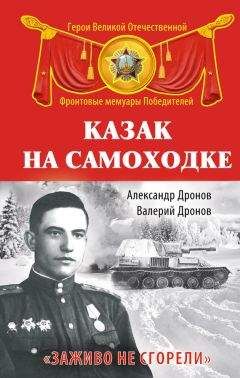 Герои Великой Отечественной

Фронтовые мемуары Победителей

КАЗАК НА САМОХОДКЕ

Александр Дронов
Валерий Дронов

«ЗАЖИВО НЕ СГОРЕЛИ»